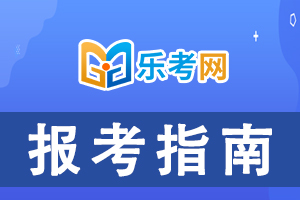 乐考网

报考指南